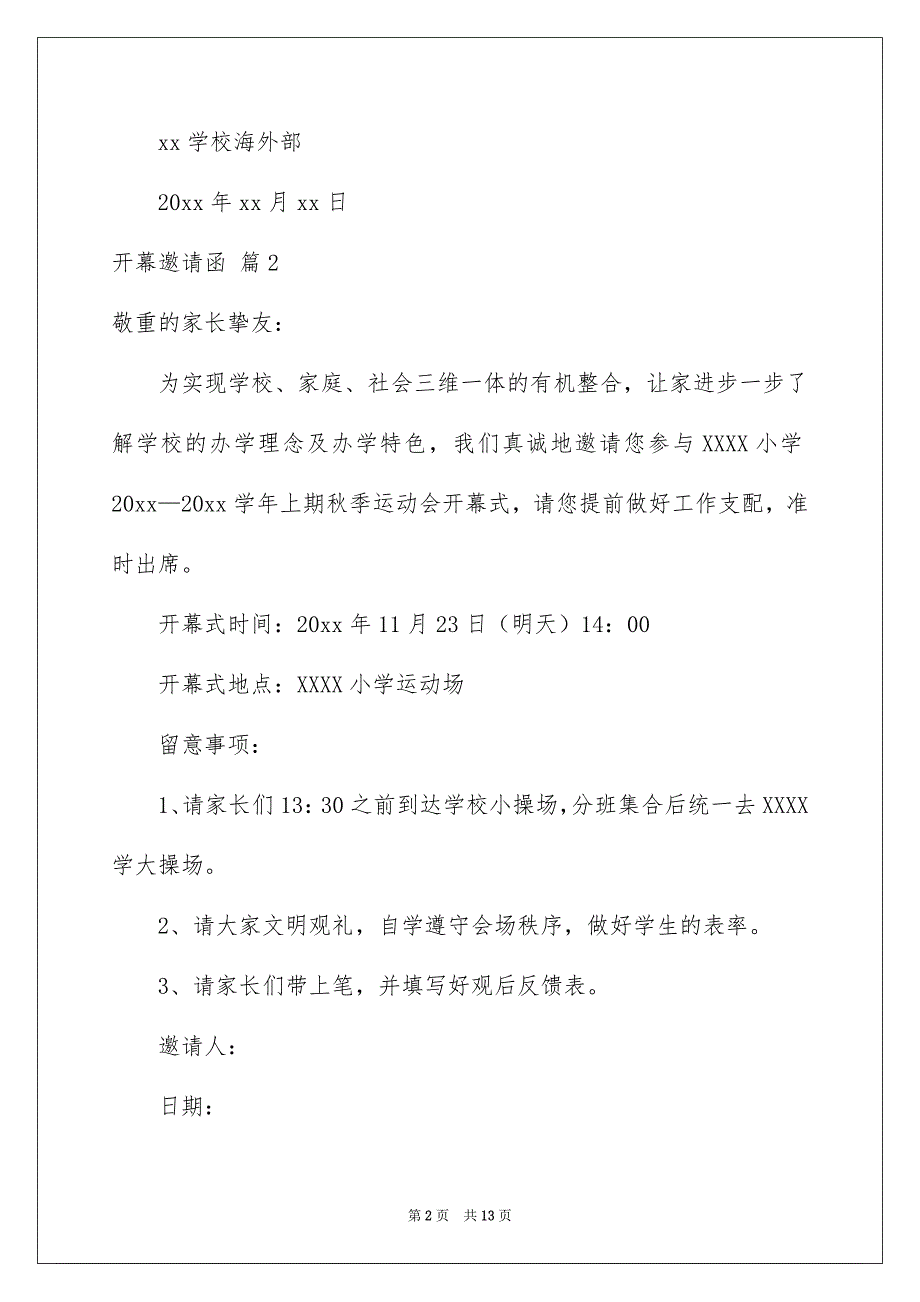 xx 学校海外部

20xx 年 xx 月 xx 日

开幕邀请函 篇 2

敬重的家长挚友：

为实现学校、家庭、社会三维一体的有机整合，让家进步一步了解学校的办学理念及办学特色，我们真诚地邀请您参与 XXXX 小学 20xx—20xx 学年上期秋季运动会开幕式，请您提前做好工作支配，准时出席。

开幕式时间：20xx 年 11 月 23 日（明天）14：00

开幕式地点：XXXX 小学运动场

留意事项：

1、请家长们 13：30 之前到达学校小操场，分班集合后统一去 XXXX 学大操场。

2、请大家文明观礼，自学遵守会场秩序，做好学生的表率。

3、请家长们带上笔，并填写好观后反馈表。

邀请人：

日期：

第 2 页 共 13 页